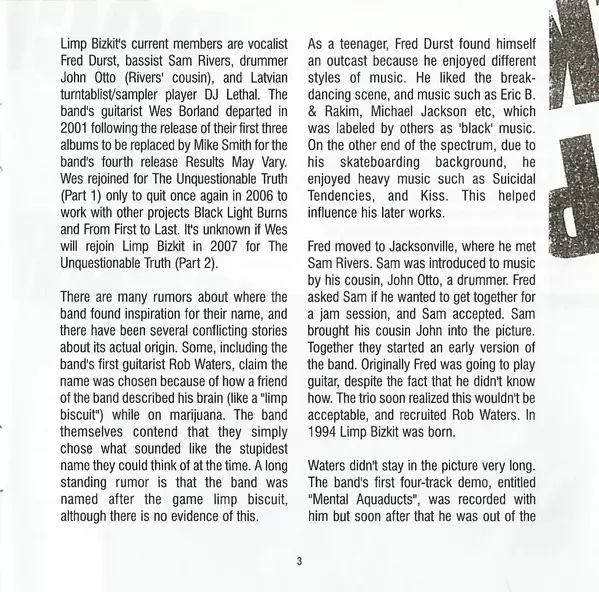 Limp Bizkit's current members are vocalist Fred Durst, bassist Sam Rivers, drummer John Otto (Rivers' cousin), and Latvian turntablist/sampler player DJ Lethal. The band's guitarist Wes Borland departed in 2001 following the release of their first three albums to be replaced by Mike Smith for the band's fourth release Results May Vary. Wes rejoined for The Unquestionable Truth (Part 1) only to quit once again in 2006 to work with other projects Black Light Burns and From First to Last. It's unknown if Wes will rejoin Limp Bizkit in 2007 for The Unquestionable Truth (Part 2).

There are many rumors about where the band found inspiration for their name, and there have been several conflicting stories about its actual origin. Some, including the band's first guitarist Rob Waters, claim the name was chosen because of how a friend of the band described his brain (like a "limp biscuit") while on marijuana. The band themselves contend that they simply chose what sounded like the stupidest name they could think of at the time. A long standing rumor is that the band was named after the game limp biscuit, although there is no evidence of this.

As a teenager, Fred Durst found himself an outcast because he enjoyed different styles of music. He liked the breakdancing scene, and music such as Eric B. & Rakim, Michael Jackson etc, which was labeled by others as 'black' music. On the other end of the spectrum, due to his skateboarding background, he enjoyed heavy music such as Suicidal Tendencies, and Kiss. This helped influence his later works.

Fred moved to Jacksonville, where he met Sam Rivers. Sam was introduced to music by his cousin, John Otto, a drummer. Fred asked Sam if he wanted to get together for a jam session, and Sam accepted. Sam brought his cousin John into the picture. Together they started an early version of the band. Originally Fred was going to play guitar, despite the fact that he didn't know how. The trio soon realized this wouldn't be acceptable, and recruited Rob Waters. In 1994 Limp Bizkit was born.

Waters didn't stay in the picture very long. The band's first four-track demo, entitled "Mental Aquaducts", was recorded with him but soon after that he was out of the

3